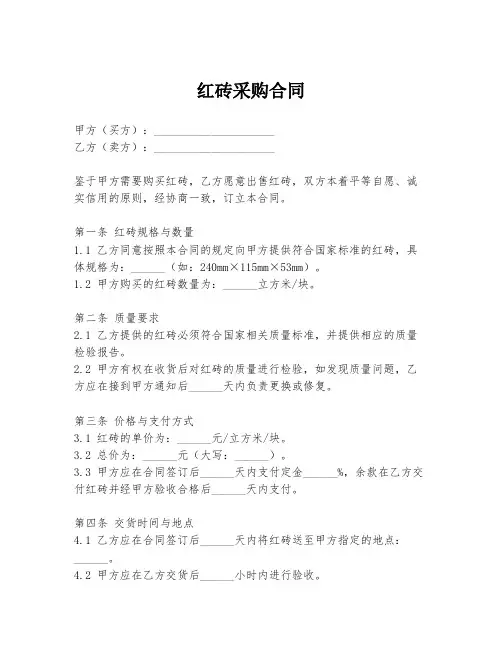 红砖采购合同

甲方（买方）：____________________
乙方（卖方）：____________________

鉴于甲方需要购买红砖，乙方愿意出售红砖，双方本着平等自愿、诚实信用的原则，经协商一致，订立本合同。

第一条 红砖规格与数量
1.1 乙方同意按照本合同的规定向甲方提供符合国家标准的红砖，具体规格为：______（如：240mm×115mm×53mm）。
1.2 甲方购买的红砖数量为：______立方米/块。

第二条 质量要求
2.1 乙方提供的红砖必须符合国家相关质量标准，并提供相应的质量检验报告。
2.2 甲方有权在收货后对红砖的质量进行检验，如发现质量问题，乙方应在接到甲方通知后______天内负责更换或修复。

第三条 价格与支付方式
3.1 红砖的单价为：______元/立方米/块。
3.2 总价为：______元（大写：______）。
3.3 甲方应在合同签订后______天内支付定金______%，余款在乙方交付红砖并经甲方验收合格后______天内支付。

第四条 交货时间与地点
4.1 乙方应在合同签订后______天内将红砖送至甲方指定的地点：______。
4.2 甲方应在乙方交货后______小时内进行验收。